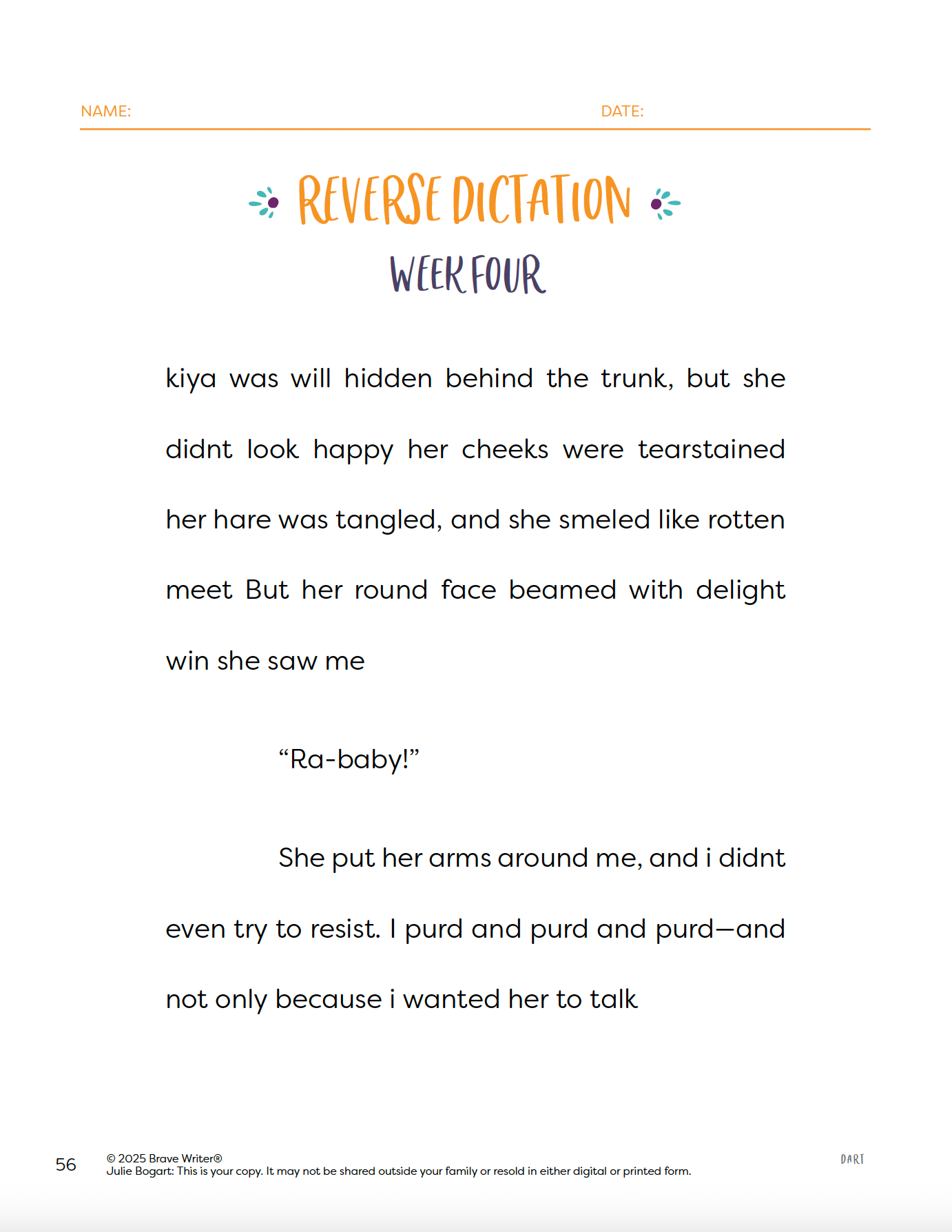 NAME: DATE:

REVERSE DICTATION

WEEK FOUR

kiya was will hidden behind the trunk, but she didnt look happy her cheeks were tearstained her hare was tangled, and she smeled like rotten meet But her round face beamed with delight win she saw me

“Ra-baby!”

She put her arms around me, and i didnt even try to resist. I purd and purd and purd—and not only because i wanted her to talk

56 © 2025 Brave Writer®
Julie Bogart: This is your copy. It may not be shared outside your family or resold in either digital or printed form.

DART